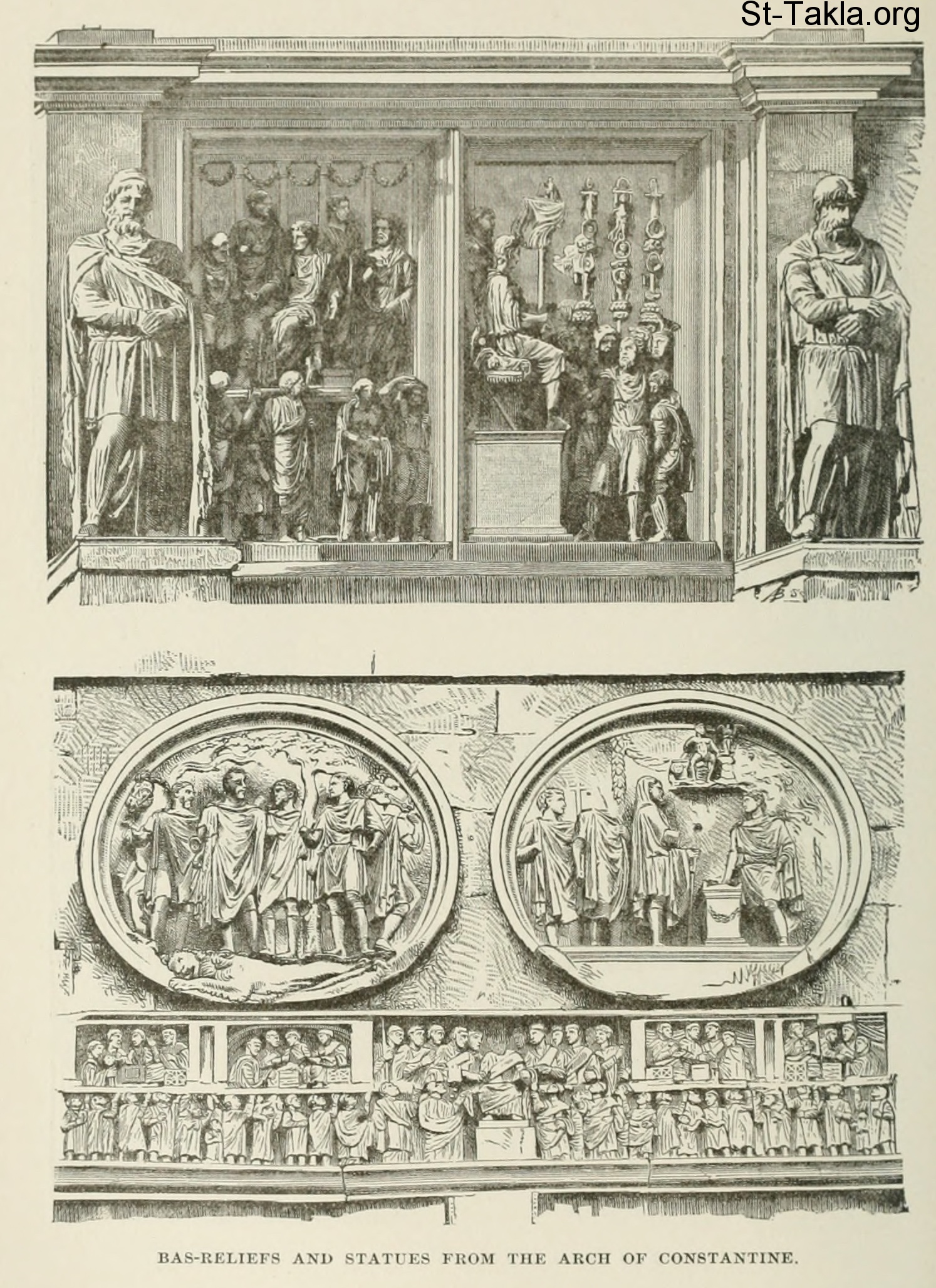 BAS-RELIEFS AND STATUES FROM THE ARCH OF CONSTANTINE.

St-Takla.org